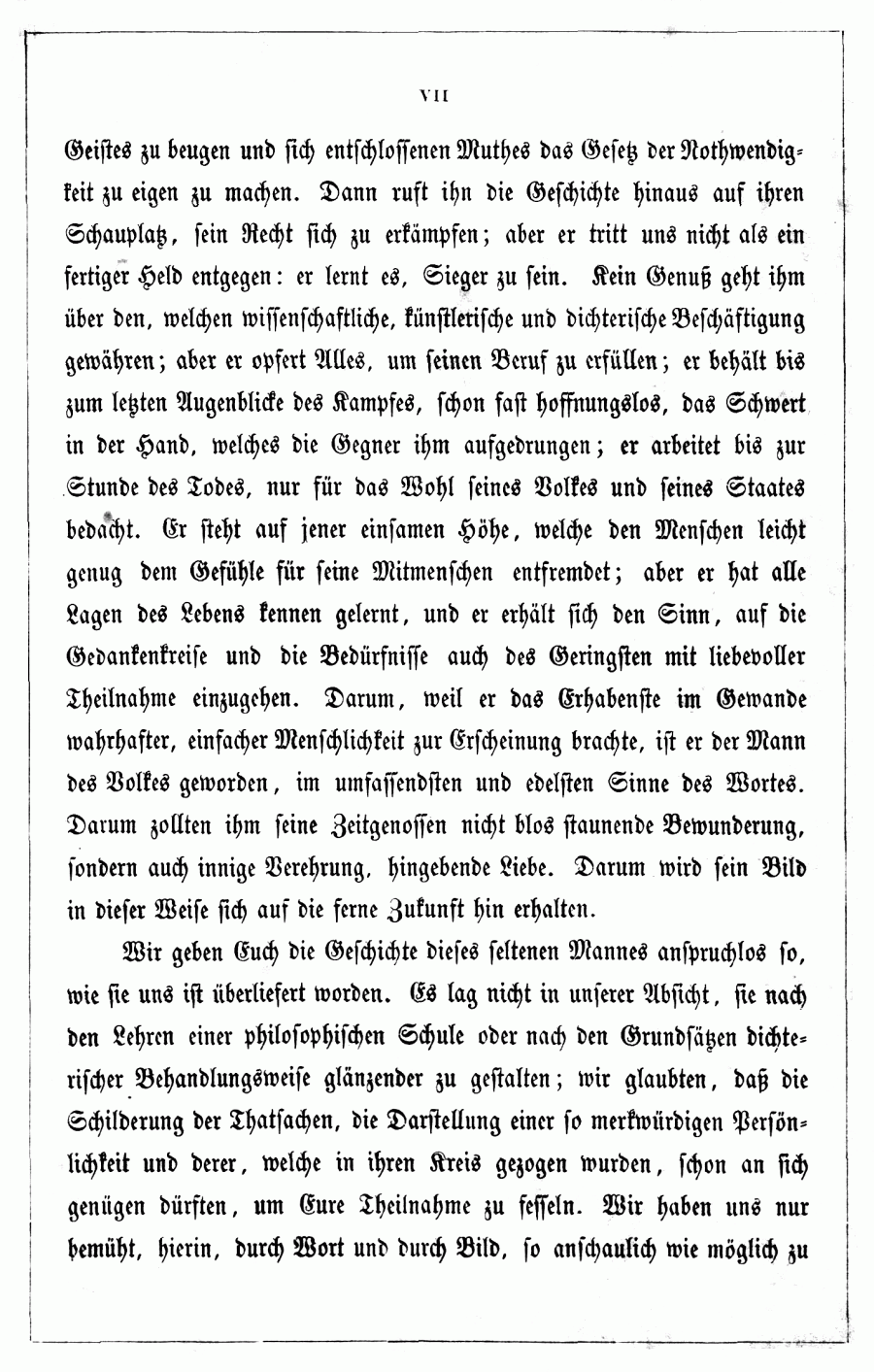 VII

Geistes zu beugen und sich entschlossenen Muthes das Gesetz der Nothwendigkeit zu eigen zu machen. Dann ruft ihn die Geschichte hinaus auf ihren Schauplatz, sein Recht sich zu erkämpfen; aber er tritt uns nicht als ein fertiger Held entgegen: er lernt es, Sieger zu sein. Kein Genuß geht ihm über den, welchen wissenschaftliche, künstlerische und dichterische Beschäftigung gewähren; aber er opfert Alles, um seinen Beruf zu erfüllen; er behält bis zum letzten Augenblicke des Kampfes, schon fast hoffnungslos, das Schwert in der Hand, welches die Gegner ihm aufgedrungen; er arbeitet bis zur Stunde des Todes, nur für das Wohl seines Volkes und seines Staates bedacht. Er steht auf jener einsamen Höhe, welche den Menschen leicht genug dem Gefühle für seine Mitmenschen entfremdet; aber er hat alle Lagen des Lebens kennen gelernt, und er erhält sich den Sinn, auf die Gedankenkreise und die Bedürfnisse auch des Geringsten mit liebevoller Theilnahme einzugehen. Darum, weil er das Erhabenste im Gewande wahrhafter, einfacher Menschlichkeit zur Erscheinung brachte, ist er der Mann des Volkes geworden, im umfassendsten und edelsten Sinne des Wortes. Darum zollten ihm seine Zeitgenossen nicht blos staunende Bewunderung, sondern auch innige Verehrung, hingebende Liebe. Darum wird sein Bild in dieser Weise sich auf die ferne Zukunft hin erhalten.

Wir geben Euch die Geschichte dieses seltenen Mannes anspruchlos so, wie sie uns ist überliefert worden. Es lag nicht in unserer Absicht, sie nach den Lehren einer philosophischen Schule oder nach den Grundsätzen dichterischer Behandlungsweise glänzender zu gestalten; wir glaubten, daß die Schilderung der Thatsachen, die Darstellung einer so merkwürdigen Persönlichkeit und derer, welche in ihren Kreis gezogen wurden, schon an sich genügen dürften, um Eure Theilnahme zu fesseln. Wir haben uns nur bemüht, hierin, durch Wort und durch Bild, so anschaulich wie möglich zu